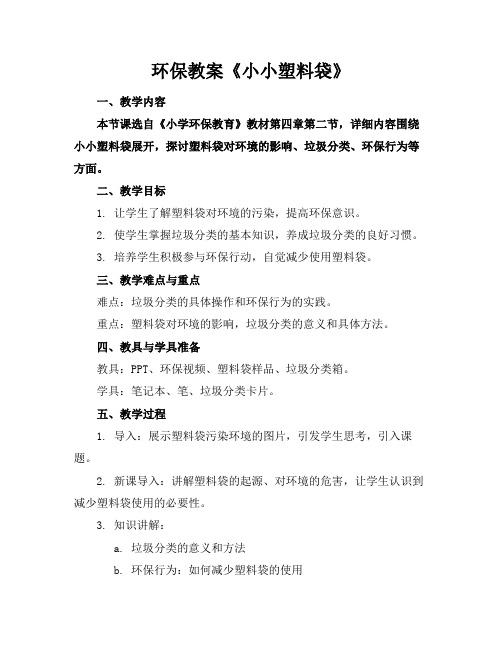 环保教案《小小塑料袋》

一、教学内容

本节课选自《小学环保教育》教材第四章第二节，详细内容围绕小小塑料袋展开，探讨塑料袋对环境的影响、垃圾分类、环保行为等方面。

二、教学目标

1. 让学生了解塑料袋对环境的污染，提高环保意识。

2. 使学生掌握垃圾分类的基本知识，养成垃圾分类的良好习惯。

3. 培养学生积极参与环保行动，自觉减少使用塑料袋。

三、教学难点与重点

难点：垃圾分类的具体操作和环保行为的实践。

重点：塑料袋对环境的影响，垃圾分类的意义和具体方法。

四、教具与学具准备

教具：PPT、环保视频、塑料袋样品、垃圾分类箱。

学具：笔记本、笔、垃圾分类卡片。

五、教学过程

1. 导入：展示塑料袋污染环境的图片，引发学生思考，引入课题。

2. 新课导入：讲解塑料袋的起源、对环境的危害，让学生认识到减少塑料袋使用的必要性。

3. 知识讲解：

a. 垃圾分类的意义和方法

b. 环保行为：如何减少塑料袋的使用